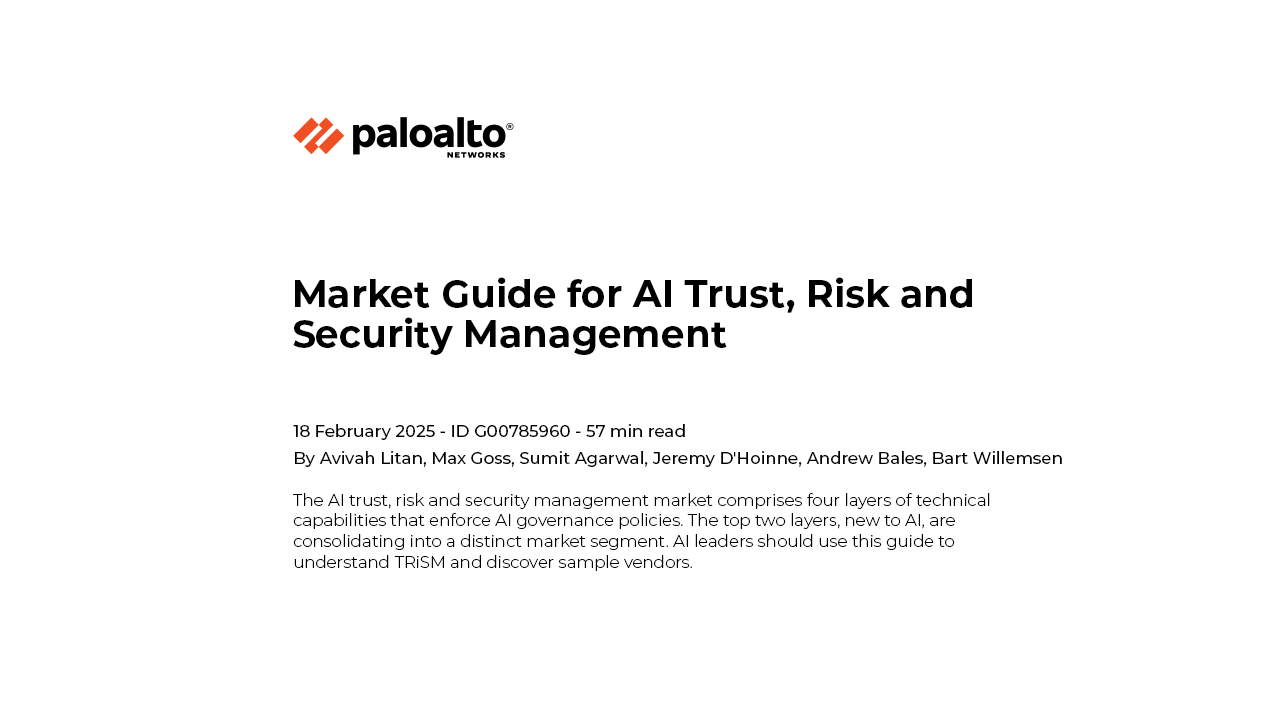 paloalto®
NETWORKS

Market Guide for AI Trust, Risk and Security Management

18 February 2025 - ID G00785960 - 57 min read
By Avivah Litan, Max Goss, Sumit Agarwal, Jeremy D'Hoinne, Andrew Bales, Bart Willemsen

The AI trust, risk and security management market comprises four layers of technical capabilities that enforce AI governance policies. The top two layers, new to AI, are consolidating into a distinct market segment. AI leaders should use this guide to understand TRiSM and discover sample vendors.